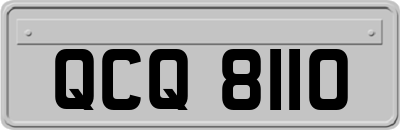 QCQ 8110